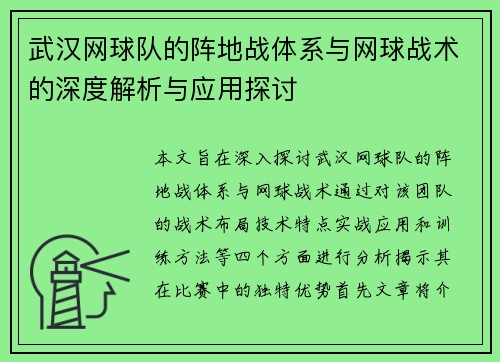 武汉网球队的阵地战体系与网球战术的深度解析与应用探讨

本文旨在深入探讨武汉网球队的阵地战体系与网球战术通过对该团队的战术布局技术特点实战应用和训练方法等四个方面进行分析揭示其在比赛中的独特优势首先文章将介